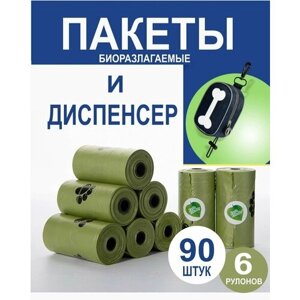 ПАКЕТЫ
БИОРАЗЛАГАЕМЫЕ

И
ДИСПЕНСЕР

90
ШТУК

6
РУЛОНОВ